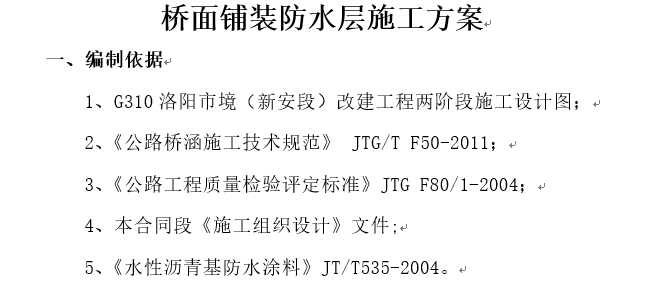 桥面铺装防水层施工方案

一、编制依据

1、G310 洛阳市境（新安段）改建工程两阶段施工设计图；

2、《公路桥涵施工技术规范》 JTG/T F50-2011；

3、《公路工程质量检验评定标准》JTG F80/1-2004；

4、本合同段《施工组织设计》文件;

5、《水性沥青基防水涂料》JT/T535-2004。